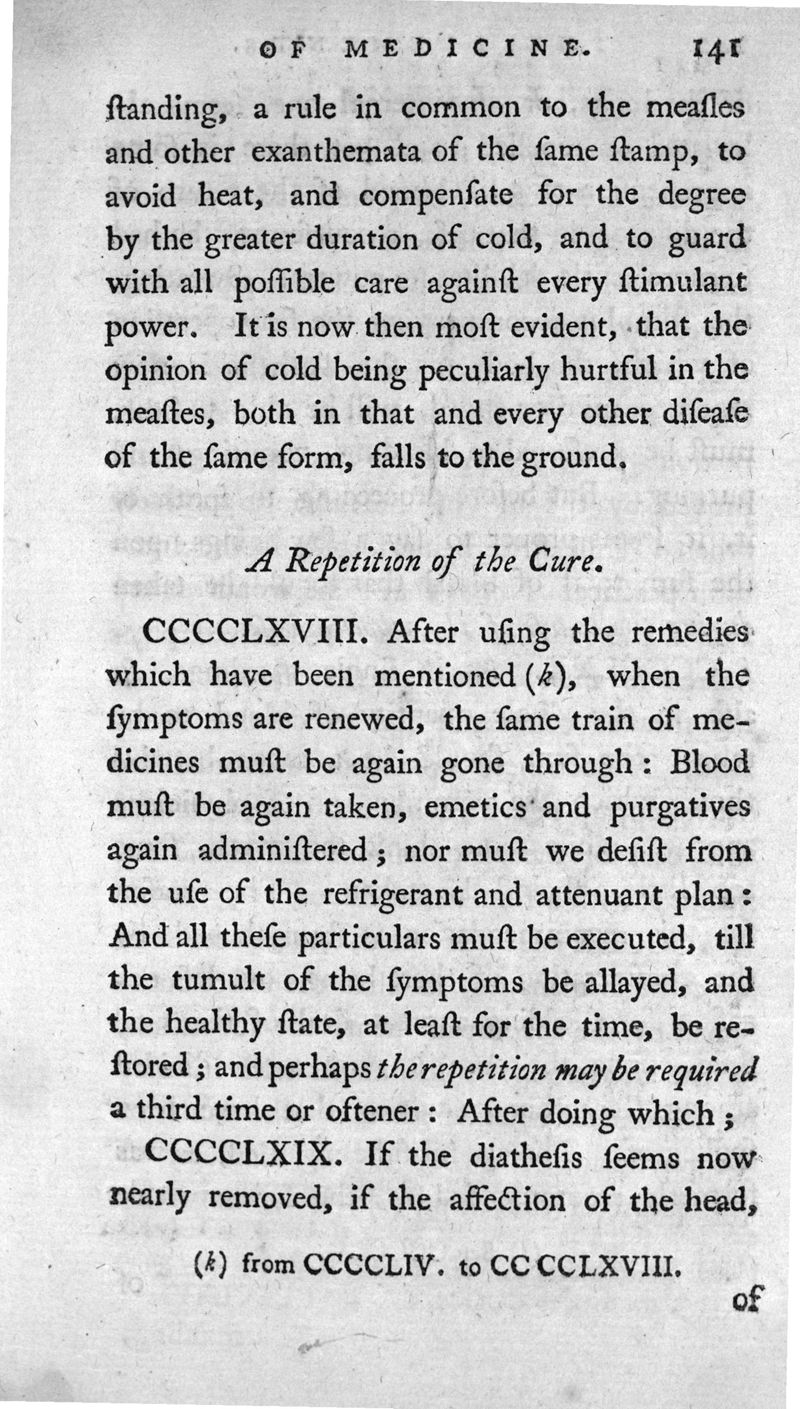 OF MEDICINE. 141

ſtanding, a rule in common to the meaſles and other exanthemata of the ſame ſtamp, to avoid heat, and compenſate for the degree by the greater duration of cold, and to guard with all poſſible care againſt every ſtimulant power. It is now then moſt evident, that the opinion of cold being peculiarly hurtful in the meaſtes, both in that and every other diſeaſe of the ſame form, falls to the ground.

A Repetition of the Cure.

CCCCLXVIII. After uſing the remedies which have been mentioned (k), when the ſymptoms are renewed, the ſame train of medicines muſt be again gone through: Blood muſt be again taken, emetics and purgatives again adminiſtered; nor muſt we deſiſt from the uſe of the refrigerant and attenuant plan: And all theſe particulars muſt be executed, till the tumult of the ſymptoms be allayed, and the healthy ſtate, at leaſt for the time, be reſtored; and perhaps the repetition may be required a third time or oftener: After doing which;

CCCCLXIX. If the diatheſis ſeems now nearly removed, if the affection of the head,

(k) from CCCCLIV. to CCCCLXVIII.

of